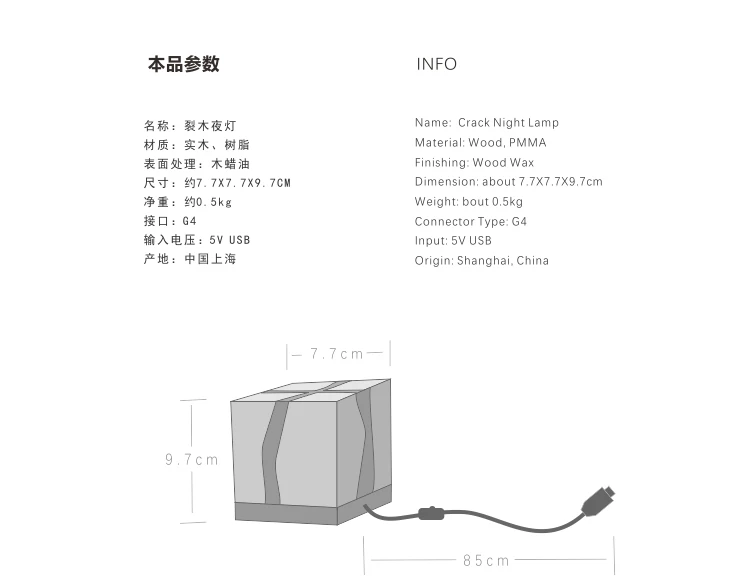 本品参数

名称：裂木夜灯
材质：实木、树脂
表面处理：木蜡油
尺寸：约7.7X7.7X9.7CM
净重：约0.5kg
接口：G4
输入电压：5V USB
产地：中国上海

INFO

Name: Crack Night Lamp
Material: Wood, PMMA
Finishing: Wood Wax
Dimension: about 7.7X7.7X9.7cm
Weight: bout 0.5kg
Connector Type: G4
Input: 5V USB
Origin: Shanghai, China

7.7cm

9.7cm

85cm